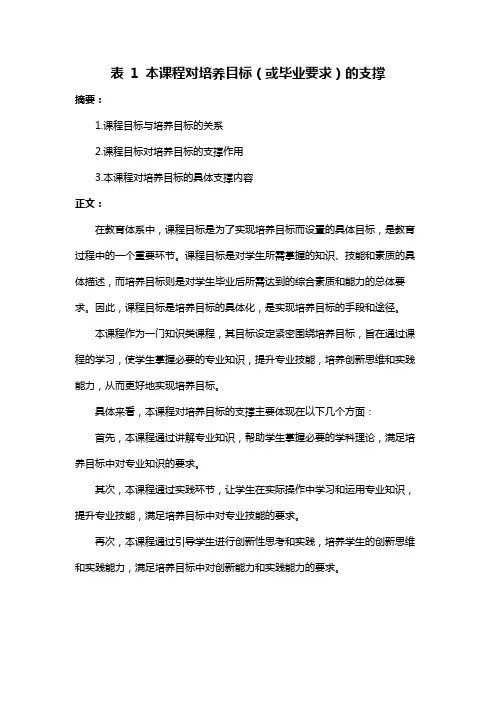 表 1 本课程对培养目标（或毕业要求）的支撑

摘要：

1.课程目标与培养目标的关系

2.课程目标对培养目标的支撑作用

3.本课程对培养目标的具体支撑内容

正文：

在教育体系中，课程目标是为了实现培养目标而设置的具体目标，是教育过程中的一个重要环节。课程目标是对学生所需掌握的知识、技能和素质的具体描述，而培养目标则是对学生毕业后所需达到的综合素质和能力的总体要求。因此，课程目标是培养目标的具体化，是实现培养目标的手段和途径。

本课程作为一门知识类课程，其目标设定紧密围绕培养目标，旨在通过课程的学习，使学生掌握必要的专业知识，提升专业技能，培养创新思维和实践能力，从而更好地实现培养目标。

具体来看，本课程对培养目标的支撑主要体现在以下几个方面：

首先，本课程通过讲解专业知识，帮助学生掌握必要的学科理论，满足培养目标中对专业知识的要求。

其次，本课程通过实践环节，让学生在实际操作中学习和运用专业知识，提升专业技能，满足培养目标中对专业技能的要求。

再次，本课程通过引导学生进行创新性思考和实践，培养学生的创新思维和实践能力，满足培养目标中对创新能力和实践能力的要求。